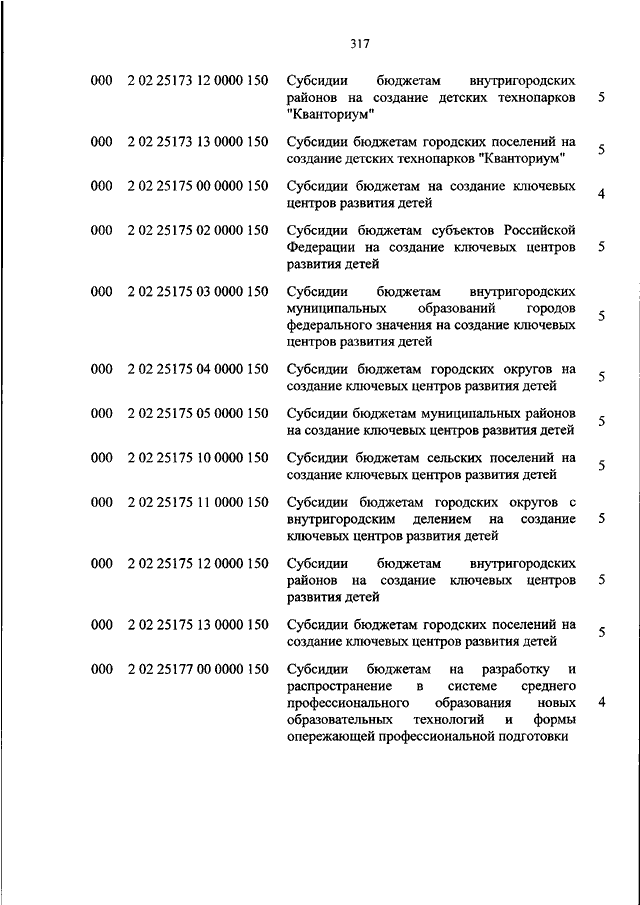 317

| | | | |
|---|---|---|---|
| 000 | 2 02 25173 12 0000 150 | Субсидии бюджетам внутригородских районов на создание детских технопарков "Кванториум" | 5 |
| 000 | 2 02 25173 13 0000 150 | Субсидии бюджетам городских поселений на создание детских технопарков "Кванториум" | 5 |
| 000 | 2 02 25175 00 0000 150 | Субсидии бюджетам на создание ключевых центров развития детей | 4 |
| 000 | 2 02 25175 02 0000 150 | Субсидии бюджетам субъектов Российской Федерации на создание ключевых центров развития детей | 5 |
| 000 | 2 02 25175 03 0000 150 | Субсидии бюджетам внутригородских муниципальных образований городов федерального значения на создание ключевых центров развития детей | 5 |
| 000 | 2 02 25175 04 0000 150 | Субсидии бюджетам городских округов на создание ключевых центров развития детей | 5 |
| 000 | 2 02 25175 05 0000 150 | Субсидии бюджетам муниципальных районов на создание ключевых центров развития детей | 5 |
| 000 | 2 02 25175 10 0000 150 | Субсидии бюджетам сельских поселений на создание ключевых центров развития детей | 5 |
| 000 | 2 02 25175 11 0000 150 | Субсидии бюджетам городских округов с внутригородским делением на создание ключевых центров развития детей | 5 |
| 000 | 2 02 25175 12 0000 150 | Субсидии бюджетам внутригородских районов на создание ключевых центров развития детей | 5 |
| 000 | 2 02 25175 13 0000 150 | Субсидии бюджетам городских поселений на создание ключевых центров развития детей | 5 |
| 000 | 2 02 25177 00 0000 150 | Субсидии бюджетам на разработку и распространение в системе среднего профессионального образования новых образовательных технологий и формы опережающей профессиональной подготовки | 4 |